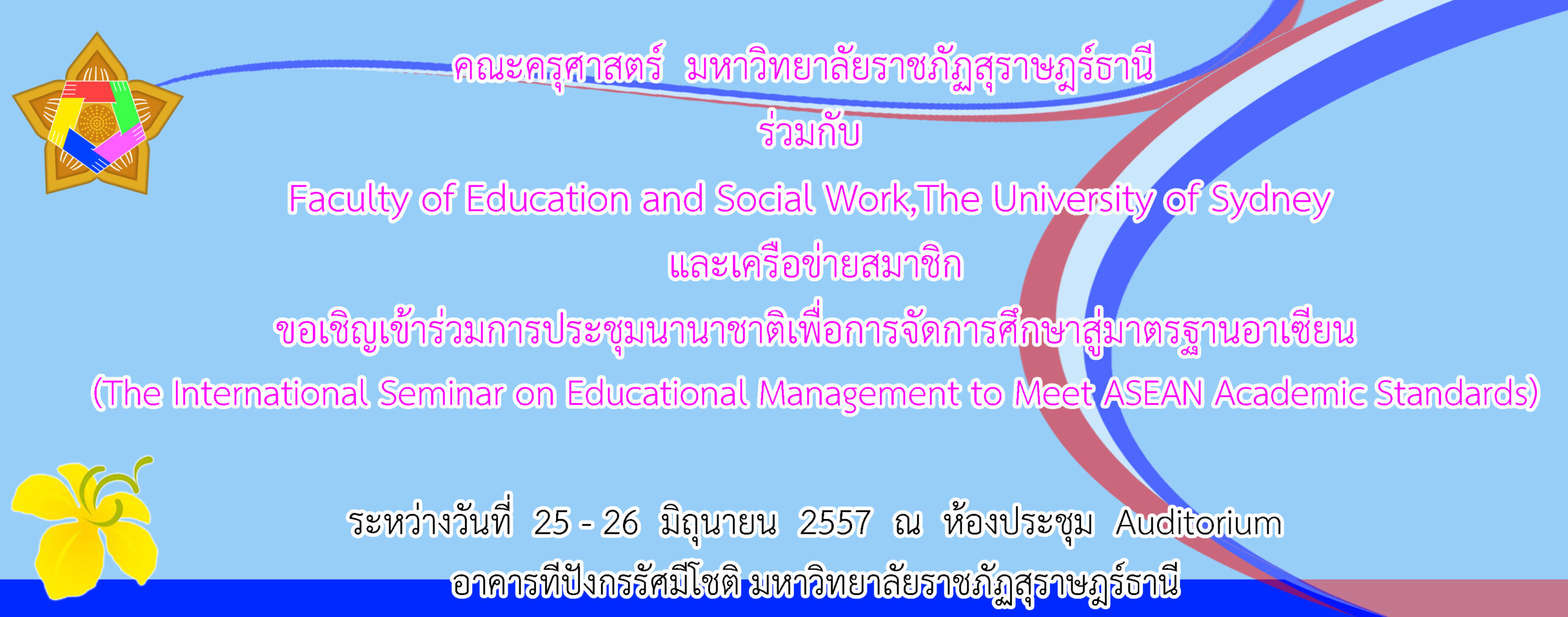 คณะครุศาสตร์ มหาวิทยาลัยราชภัฏสุราษฎร์ธานี
ร่วมกับ
Faculty of Education and Social Work,The University of Sydney
และเครือข่ายสมาชิก
ขอเชิญเข้าร่วมการประชุมนานาชาติเพื่อการจัดการศึกษาสู่มาตรฐานอาเซียน
(The International Seminar on Educational Management to Meet ASEAN Academic Standards)

ระหว่างวันที่ 25 - 26 มิถุนายน 2557 ณ ห้องประชุม Auditorium
อาคารทีปังกรรัศมีโชติ มหาวิทยาลัยราชภัฏสุราษฎร์ธานี